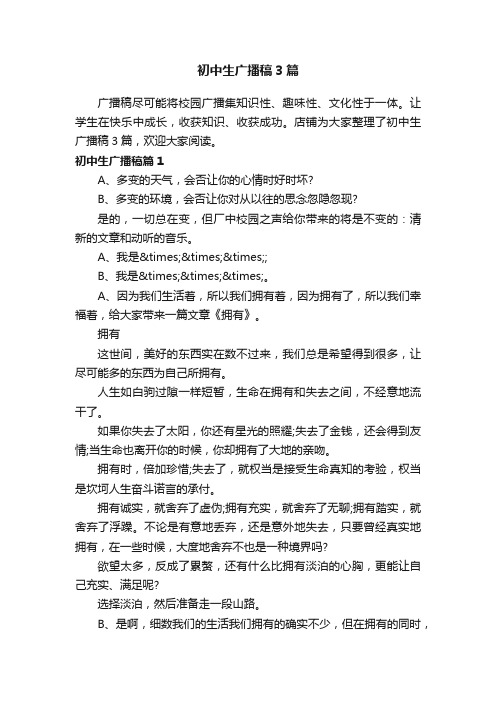 初中生广播稿3篇

广播稿尽可能将校园广播集知识性、趣味性、文化性于一体。让学生在快乐中成长，收获知识、收获成功。店铺为大家整理了初中生广播稿3篇，欢迎大家阅读。

初中生广播稿篇1

A、多变的天气，会否让你的心情时好时坏?

B、多变的环境，会否让你对从以往的思念忽隐忽现?

是的，一切总在变，但厂中校园之声给你带来的将是不变的：清新的文章和动听的音乐。

A、我是&times;&times;&times;;

B、我是&times;&times;&times;。

A、因为我们生活着，所以我们拥有着，因为拥有了，所以我们幸福着，给大家带来一篇文章《拥有》。

拥有

这世间，美好的东西实在数不过来，我们总是希望得到很多，让尽可能多的东西为自己所拥有。

人生如白驹过隙一样短暂，生命在拥有和失去之间，不经意地流干了。

如果你失去了太阳，你还有星光的照耀;失去了金钱，还会得到友情;当生命也离开你的时候，你却拥有了大地的亲吻。

拥有时，倍加珍惜;失去了，就权当是接受生命真知的考验，权当是坎坷人生奋斗诺言的承付。

拥有诚实，就舍弃了虚伪;拥有充实，就舍弃了无聊;拥有踏实，就舍弃了浮躁。不论是有意地丢弃，还是意外地失去，只要曾经真实地拥有，在一些时候，大度地舍弃不也是一种境界吗?

欲望太多，反成了累赘，还有什么比拥有淡泊的心胸，更能让自己充实、满足呢?

选择淡泊，然后准备走一段山路。

B、是啊，细数我们的生活我们拥有的确实不少，但在拥有的同时，